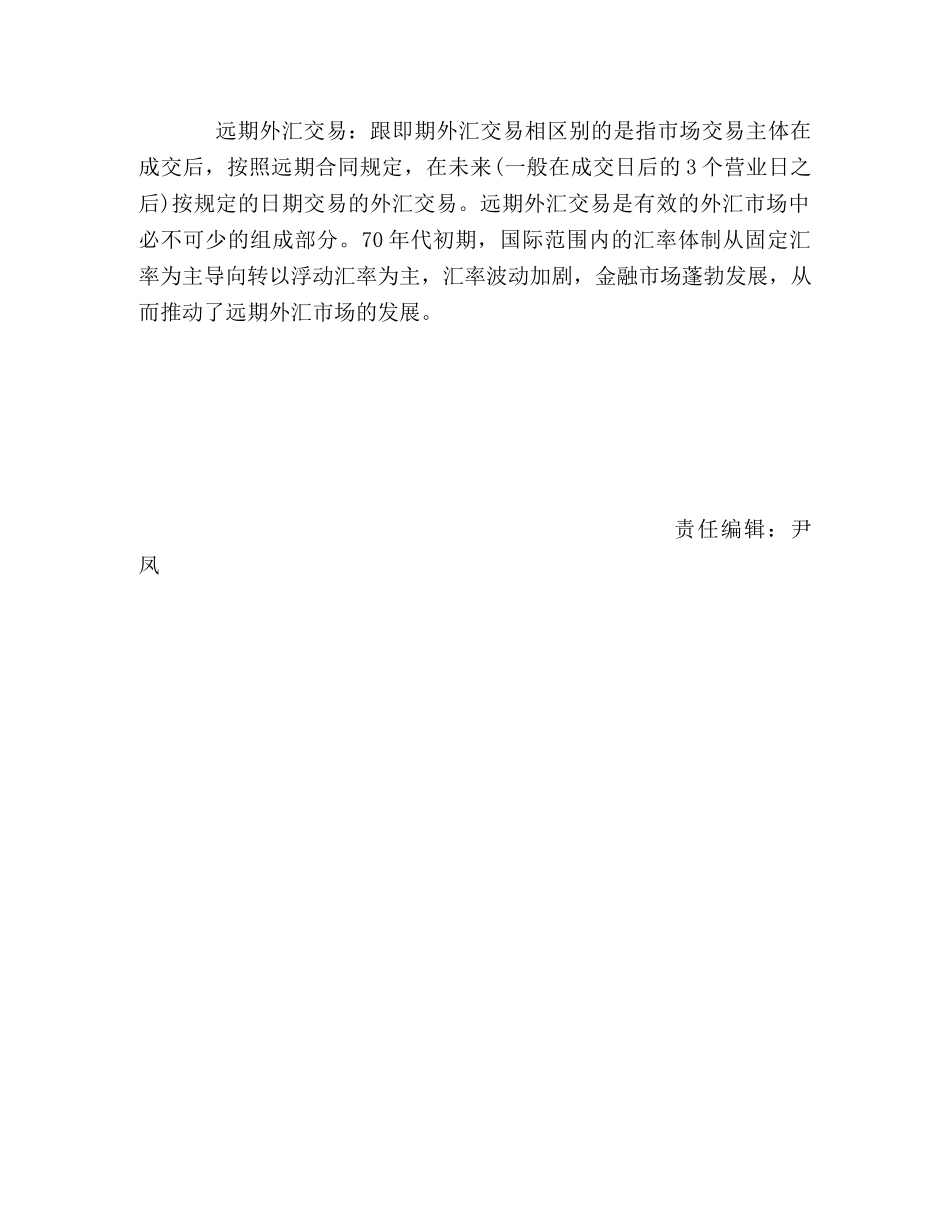 远期外汇交易：跟即期外汇交易相区别的是指市场交易主体在成交后，按照远期合同规定，在未来(一般在成交日后的3个营业日之后)按规定的日期交易的外汇交易。远期外汇交易是有效的外汇市场中必不可少的组成部分。70年代初期，国际范围内的汇率体制从固定汇率为主导向转以浮动汇率为主，汇率波动加剧，金融市场蓬勃发展，从而推动了远期外汇市场的发展。

责任编辑：尹凤